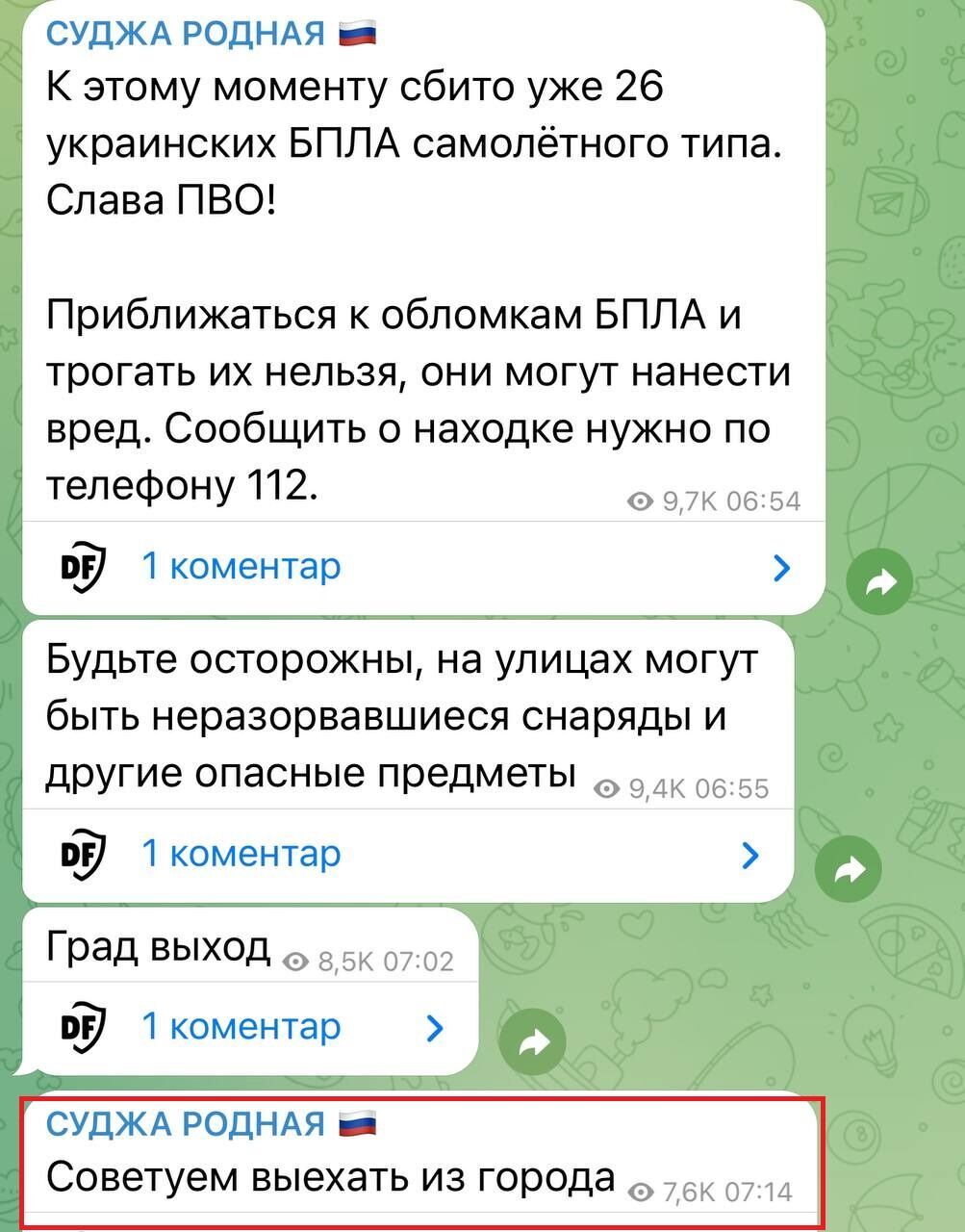 СУДЖА РОДНАЯ 🇷🇺
К этому моменту сбито уже 26 украинских БПЛА самолётного типа. Слава ПВО!

Приближаться к обломкам БПЛА и трогать их нельзя, они могут нанести вред. Сообщить о находке нужно по телефону 112.
9,7K 06:54

DF 1 коментар

Будьте осторожны, на улицах могут быть неразорвавшиеся снаряды и другие опасные предметы
9,4K 06:55

DF 1 коментар

Град выход
8,5K 07:02

DF 1 коментар

СУДЖА РОДНАЯ 🇷🇺
Советуем выехать из города
7,6K 07:14